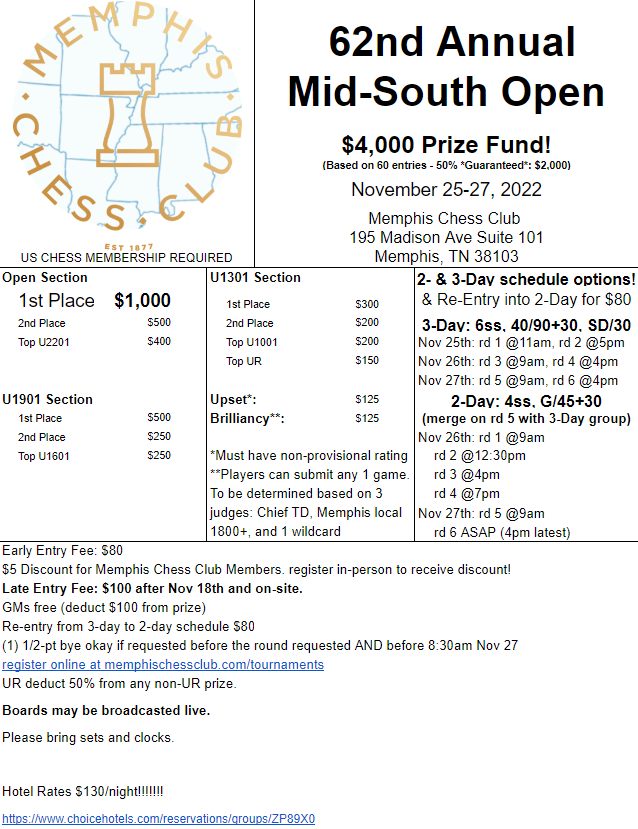 MEMPHIS CHESS CLUB
EST 1877
US CHESS MEMBERSHIP REQUIRED

62nd Annual Mid-South Open

$4,000 Prize Fund!
(Based on 60 entries - 50% *Guaranteed*: $2,000)

November 25-27, 2022

Memphis Chess Club
195 Madison Ave Suite 101
Memphis, TN 38103

Open Section
1st Place $1,000
2nd Place $500
Top U2201 $400

U1901 Section
1st Place $500
2nd Place $250
Top U1601 $250

U1301 Section
1st Place $300
2nd Place $200
Top U1001 $200
Top UR $150

Upset*: $125
Brilliancy**: $125

*Must have non-provisional rating
**Players can submit any 1 game. To be determined based on 3 judges: Chief TD, Memphis local 1800+, and 1 wildcard

2- & 3-Day schedule options!
& Re-Entry into 2-Day for $80
3-Day: 6ss, 40/90+30, SD/30
Nov 25th: rd 1 @11am, rd 2 @5pm
Nov 26th: rd 3 @9am, rd 4 @4pm
Nov 27th: rd 5 @9am, rd 6 @4pm
2-Day: 4ss, G/45+30
(merge on rd 5 with 3-Day group)
Nov 26th: rd 1 @9am
rd 2 @12:30pm
rd 3 @4pm
rd 4 @7pm
Nov 27th: rd 5 @9am
rd 6 ASAP (4pm latest)

Early Entry Fee: $80
$5 Discount for Memphis Chess Club Members. register in-person to receive discount!
Late Entry Fee: $100 after Nov 18th and on-site.
GMs free (deduct $100 from prize)
Re-entry from 3-day to 2-day schedule $80
(1) 1/2-pt bye okay if requested before the round requested AND before 8:30am Nov 27
register online at memphischessclub.com/tournaments
UR deduct 50% from any non-UR prize.

Boards may be broadcasted live.

Please bring sets and clocks.

Hotel Rates $130/night!!!!!!!

https://www.choicehotels.com/reservations/groups/ZP89X0